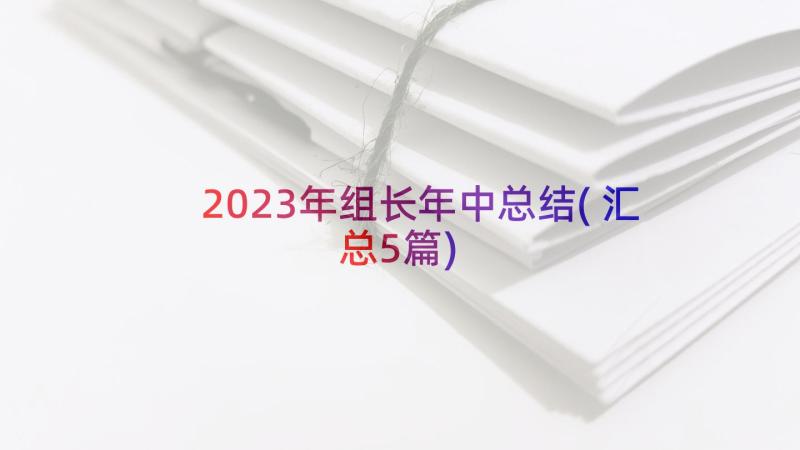 2023年组长年中总结(汇总5篇)